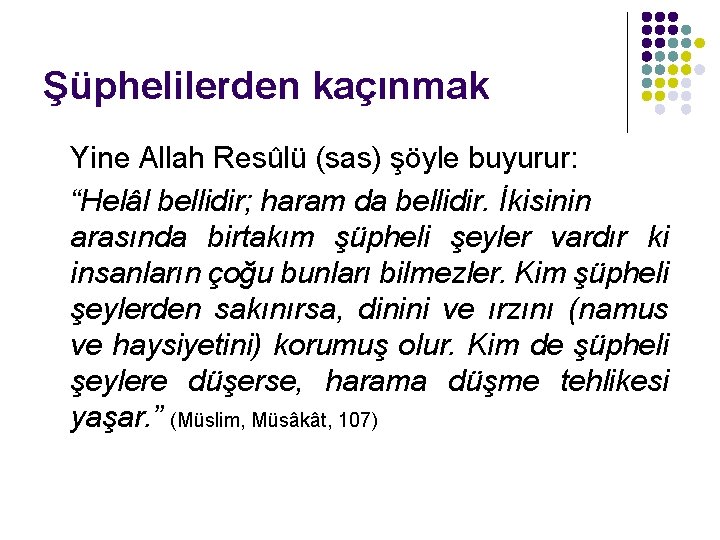 Şüphelilerden kaçınmak

Yine Allah Resûlü (sas) şöyle buyurur:

“Helâl bellidir; haram da bellidir. İkisinin arasında birtakım şüpheli şeyler vardır ki insanların çoğu bunları bilmezler. Kim şüpheli şeylerden sakınırsa, dinini ve ırzını (namus ve haysiyetini) korumuş olur. Kim de şüpheli şeylere düşerse, harama düşme tehlikesi yaşar.” (Müslim, Müsâkât, 107)